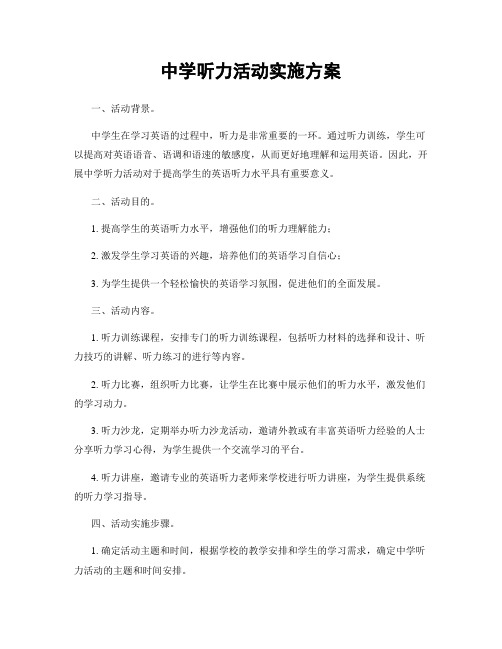 中学听力活动实施方案

一、活动背景。

中学生在学习英语的过程中，听力是非常重要的一环。通过听力训练，学生可以提高对英语语音、语调和语速的敏感度，从而更好地理解和运用英语。因此，开展中学听力活动对于提高学生的英语听力水平具有重要意义。

二、活动目的。

1. 提高学生的英语听力水平，增强他们的听力理解能力；

2. 激发学生学习英语的兴趣，培养他们的英语学习自信心；

3. 为学生提供一个轻松愉快的英语学习氛围，促进他们的全面发展。

三、活动内容。

1. 听力训练课程，安排专门的听力训练课程，包括听力材料的选择和设计、听力技巧的讲解、听力练习的进行等内容。

2. 听力比赛，组织听力比赛，让学生在比赛中展示他们的听力水平，激发他们的学习动力。

3. 听力沙龙，定期举办听力沙龙活动，邀请外教或有丰富英语听力经验的人士分享听力学习心得，为学生提供一个交流学习的平台。

4. 听力讲座，邀请专业的英语听力老师来学校进行听力讲座，为学生提供系统的听力学习指导。

四、活动实施步骤。

1. 确定活动主题和时间，根据学校的教学安排和学生的学习需求，确定中学听力活动的主题和时间安排。